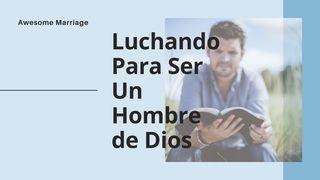 Awesome Marriage

Luchando Para Ser Un Hombre de Dios